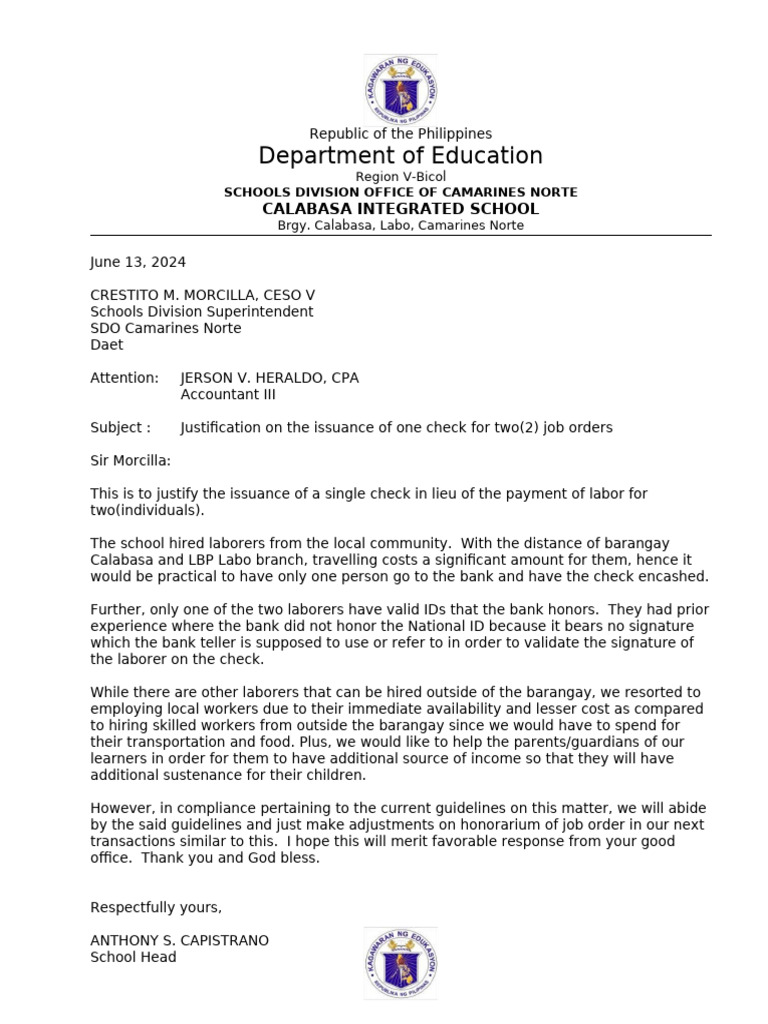 KAGAWARAN NG EDUKASYON
REPUBLIKA NG PILIPINAS

Republic of the Philippines
Department of Education
Region V-Bicol
SCHOOLS DIVISION OFFICE OF CAMARINES NORTE
CALABASA INTEGRATED SCHOOL
Brgy. Calabasa, Labo, Camarines Norte

June 13, 2024

CRESTITO M. MORCILLA, CESO V
Schools Division Superintendent
SDO Camarines Norte
Daet

Attention: JERSON V. HERALDO, CPA
Accountant III

Subject : Justification on the issuance of one check for two(2) job orders

Sir Morcilla:

This is to justify the issuance of a single check in lieu of the payment of labor for two(individuals).

The school hired laborers from the local community. With the distance of barangay Calabasa and LBP Labo branch, travelling costs a significant amount for them, hence it would be practical to have only one person go to the bank and have the check encashed.

Further, only one of the two laborers have valid IDs that the bank honors. They had prior experience where the bank did not honor the National ID because it bears no signature which the bank teller is supposed to use or refer to in order to validate the signature of the laborer on the check.

While there are other laborers that can be hired outside of the barangay, we resorted to employing local workers due to their immediate availability and lesser cost as compared to hiring skilled workers from outside the barangay since we would have to spend for their transportation and food. Plus, we would like to help the parents/guardians of our learners in order for them to have additional source of income so that they will have additional sustenance for their children.

However, in compliance pertaining to the current guidelines on this matter, we will abide by the said guidelines and just make adjustments on honorarium of job order in our next transactions similar to this. I hope this will merit favorable response from your good office. Thank you and God bless.

Respectfully yours,

ANTHONY S. CAPISTRANO
School Head

KAGAWARAN NG EDUKASYON
REPUBLIKA NG PILIPINAS